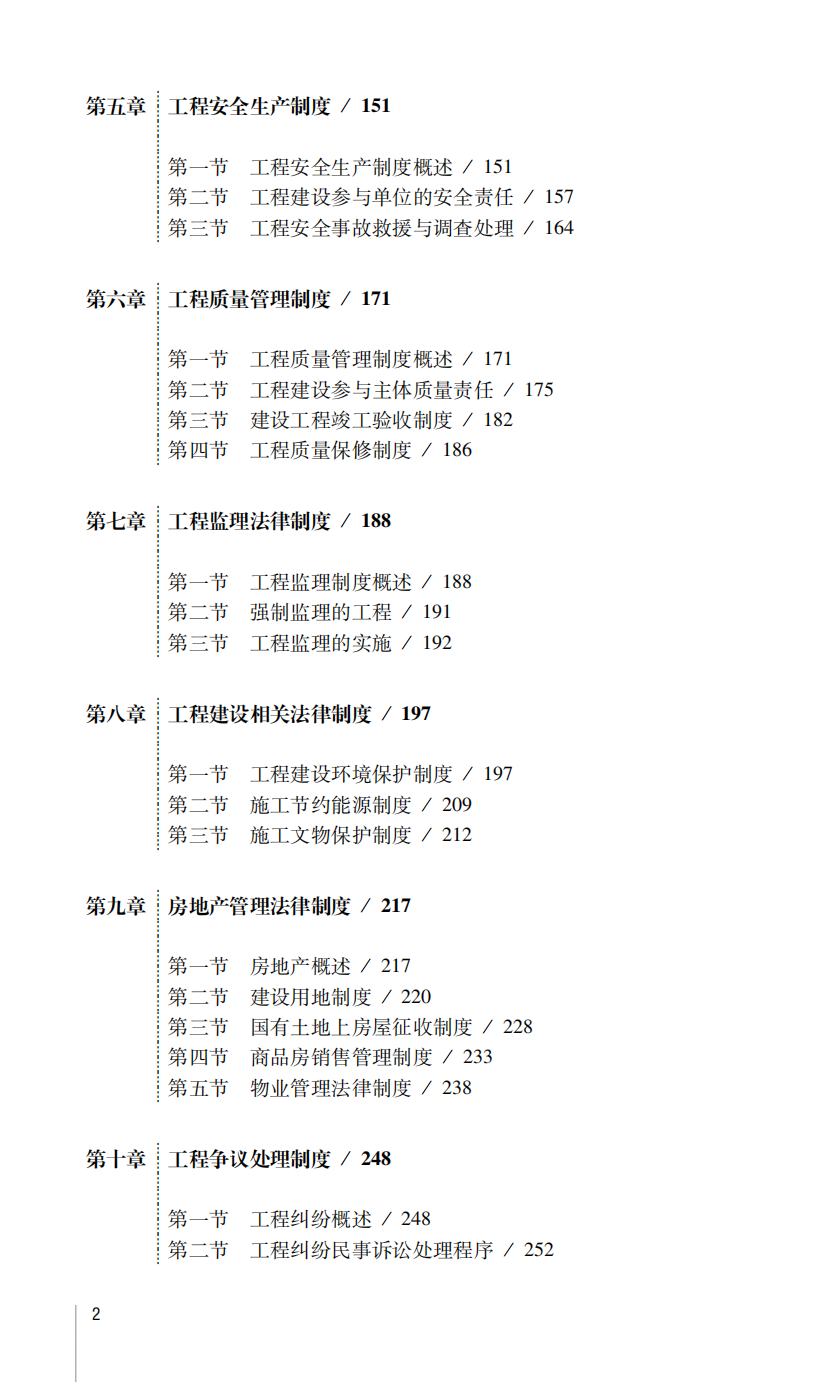 第五章　工程安全生产制度 / 151

第一节　工程安全生产制度概述 / 151
第二节　工程建设参与单位的安全责任 / 157
第三节　工程安全事故救援与调查处理 / 164

第六章　工程质量管理制度 / 171

第一节　工程质量管理制度概述 / 171
第二节　工程建设参与主体质量责任 / 175
第三节　建设工程竣工验收制度 / 182
第四节　工程质量保修制度 / 186

第七章　工程监理法律制度 / 188

第一节　工程监理制度概述 / 188
第二节　强制监理的工程 / 191
第三节　工程监理的实施 / 192

第八章　工程建设相关法律制度 / 197

第一节　工程建设环境保护制度 / 197
第二节　施工节约能源制度 / 209
第三节　施工文物保护制度 / 212

第九章　房地产管理法律制度 / 217

第一节　房地产概述 / 217
第二节　建设用地制度 / 220
第三节　国有土地上房屋征收制度 / 228
第四节　商品房销售管理制度 / 233
第五节　物业管理法律制度 / 238

第十章　工程争议处理制度 / 248

第一节　工程纠纷概述 / 248
第二节　工程纠纷民事诉讼处理程序 / 252

2